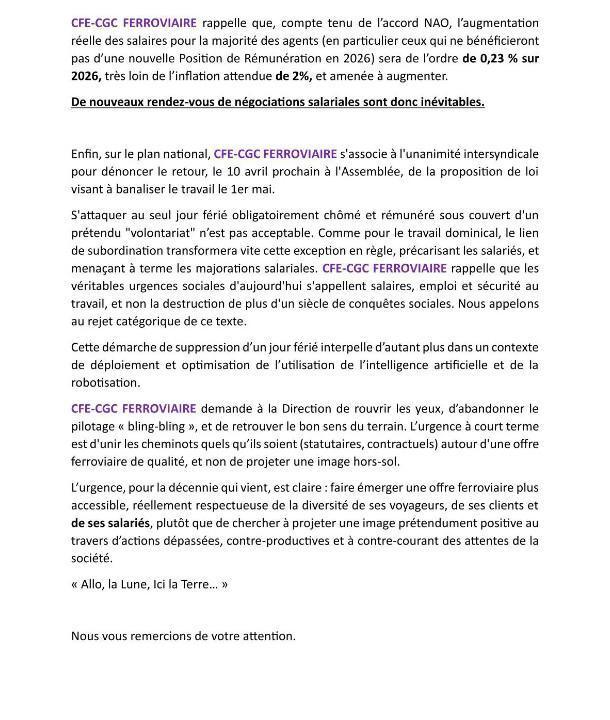 CFE-CGC FERROVIAIRE rappelle que, compte tenu de l'accord NAO, l'augmentation réelle des salaires pour la majorité des agents (en particulier ceux qui ne bénéficieront pas d'une nouvelle Position de Rémunération en 2026) sera de l'ordre de 0,23 % sur 2026, très loin de l'inflation attendue de 2%, et amenée à augmenter.

De nouveaux rendez-vous de négociations salariales sont donc inévitables.

Enfin, sur le plan national, CFE-CGC FERROVIAIRE s'associe à l'unanimité intersyndicale pour dénoncer le retour, le 10 avril prochain à l'Assemblée, de la proposition de loi visant à banaliser le travail le 1er mai.

S'attaquer au seul jour férié obligatoirement chômé et rémunéré sous couvert d'un prétendu "volontariat" n'est pas acceptable. Comme pour le travail dominical, le lien de subordination transformera vite cette exception en règle, précarisant les salariés, et menaçant à terme les majorations salariales. CFE-CGC FERROVIAIRE rappelle que les véritables urgences sociales d'aujourd'hui s'appellent salaires, emploi et sécurité au travail, et non la destruction de plus d'un siècle de conquêtes sociales. Nous appelons au rejet catégorique de ce texte.

Cette démarche de suppression d'un jour férié interpelle d'autant plus dans un contexte de déploiement et optimisation de l'utilisation de l'intelligence artificielle et de la robotisation.

CFE-CGC FERROVIAIRE demande à la Direction de rouvrir les yeux, d'abandonner le pilotage « bling-bling », et de retrouver le bon sens du terrain. L'urgence à court terme est d'unir les cheminots quels qu'ils soient (statutaires, contractuels) autour d'une offre ferroviaire de qualité, et non de projeter une image hors-sol.

L'urgence, pour la décennie qui vient, est claire : faire émerger une offre ferroviaire plus accessible, réellement respectueuse de la diversité de ses voyageurs, de ses clients et de ses salariés, plutôt que de chercher à projeter une image prétendument positive au travers d'actions dépassées, contre-productives et à contre-courant des attentes de la société.

« Allo, la Lune, Ici la Terre… »

Nous vous remercions de votre attention.